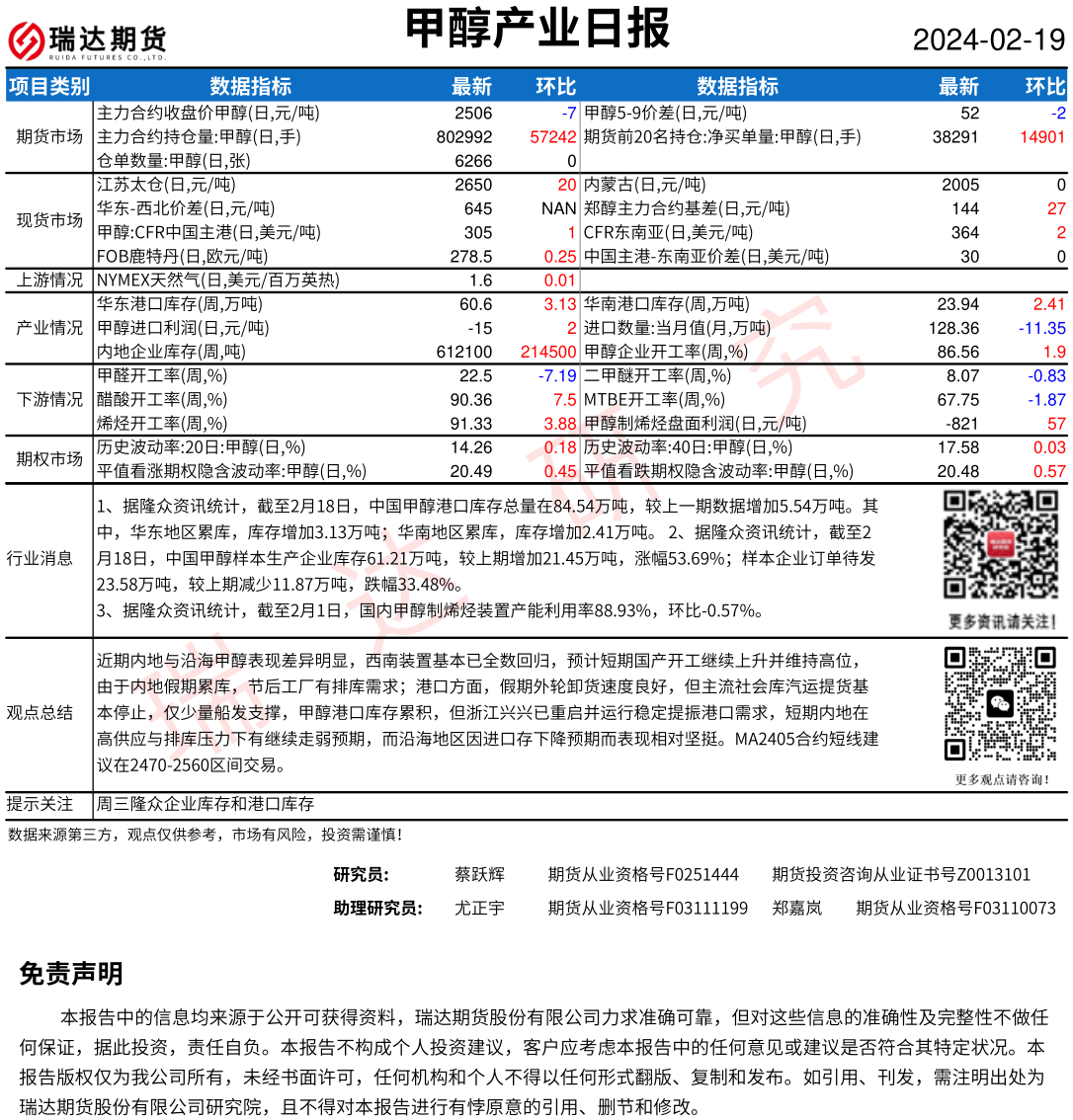 瑞达期货
RUIDA FUTURES CO.,LTD.

甲醇产业日报

2024-02-19

| 项目类别 | 数据指标 | 最新 | 环比 | 数据指标 | 最新 | 环比 |
|---|---|---|---|---|---|---|
| 期货市场 | 主力合约收盘价甲醇(日,元/吨) | 2506 | -7 | 甲醇5-9价差(日,元/吨) | 52 | -2 |
| | 主力合约持仓量:甲醇(日,手) | 802992 | 57242 | 期货前20名持仓:净买单量:甲醇(日,手) | 38291 | 14901 |
| | 仓单数量:甲醇(日,张) | 6266 | 0 | | | |
| 现货市场 | 江苏太仓(日,元/吨) | 2650 | 20 | 内蒙古(日,元/吨) | 2005 | 0 |
| | 华东-西北价差(日,元/吨) | 645 | NAN | 郑醇主力合约基差(日,元/吨) | 144 | 27 |
| | 甲醇:CFR中国主港(日,美元/吨) | 305 | 1 | CFR东南亚(日,美元/吨) | 364 | 2 |
| | FOB鹿特丹(日,欧元/吨) | 278.5 | 0.25 | 中国主港-东南亚价差(日,美元/吨) | 30 | 0 |
| 上游情况 | NYMEX天然气(日,美元/百万英热) | 1.6 | 0.01 | | | |
| 产业情况 | 华东港口库存(周,万吨) | 60.6 | 3.13 | 华南港口库存(周,万吨) | 23.94 | 2.41 |
| | 甲醇进口利润(日,元/吨) | -15 | 2 | 进口数量:当月值(月,万吨) | 128.36 | -11.35 |
| | 内地企业库存(周,吨) | 612100 | 214500 | 甲醇企业开工率(周,%) | 86.56 | 1.9 |
| 下游情况 | 甲醛开工率(周,%) | 22.5 | -7.19 | 二甲醚开工率(周,%) | 8.07 | -0.83 |
| | 醋酸开工率(周,%) | 90.36 | 7.5 | MTBE开工率(周,%) | 67.75 | -1.87 |
| | 烯烃开工率(周,%) | 91.33 | 3.88 | 甲醇制烯烃盘面利润(日,元/吨) | -821 | 57 |
| 期权市场 | 历史波动率:20日:甲醇(日,%) | 14.26 | 0.18 | 历史波动率:40日:甲醇(日,%) | 17.58 | 0.03 |
| | 平值看涨期权隐含波动率:甲醇(日,%) | 20.49 | 0.45 | 平值看跌期权隐含波动率:甲醇(日,%) | 20.48 | 0.57 |

行业消息
1、据隆众资讯统计，截至2月18日，中国甲醇港口库存总量在84.54万吨，较上一期数据增加5.54万吨。其中，华东地区累库，库存增加3.13万吨；华南地区累库，库存增加2.41万吨。 2、据隆众资讯统计，截至2月18日，中国甲醇样本生产企业库存61.21万吨，较上期增加21.45万吨，涨幅53.69%；样本企业订单待发23.58万吨，较上期减少11.87万吨，跌幅33.48%。
3、据隆众资讯统计，截至2月1日，国内甲醇制烯烃装置产能利用率88.93%，环比-0.57%。

更多资讯请关注！

观点总结
近期内地与沿海甲醇表现差异明显，西南装置基本已全数回归，预计短期国产开工继续上升并维持高位，由于内地假期累库，节后工厂有排库需求；港口方面，假期外轮卸货速度良好，但主流社会库汽运提货基本停止，仅少量船发支撑，甲醇港口库存累积，但浙江兴兴已重启并运行稳定提振港口需求，短期内地在高供应与排库压力下有继续走弱预期，而沿海地区因进口存下降预期而表现相对坚挺。MA2405合约短线建议在2470-2560区间交易。

更多观点请咨询！

提示关注 周三隆众企业库存和港口库存

数据来源第三方，观点仅供参考，市场有风险，投资需谨慎！

研究员： 蔡跃辉 期货从业资格号F0251444 期货投资咨询从业证书号Z0013101
助理研究员： 尤正宇 期货从业资格号F03111199 郑嘉岚 期货从业资格号F03110073

免责声明
本报告中的信息均来源于公开可获得资料，瑞达期货股份有限公司力求准确可靠，但对这些信息的准确性及完整性不做任何保证，据此投资，责任自负。本报告不构成个人投资建议，客户应考虑本报告中的任何意见或建议是否符合其特定状况。本报告版权仅为我公司所有，未经书面许可，任何机构和个人不得以任何形式翻版、复制和发布。如引用、刊发，需注明出处为瑞达期货股份有限公司研究院，且不得对本报告进行有悖原意的引用、删节和修改。